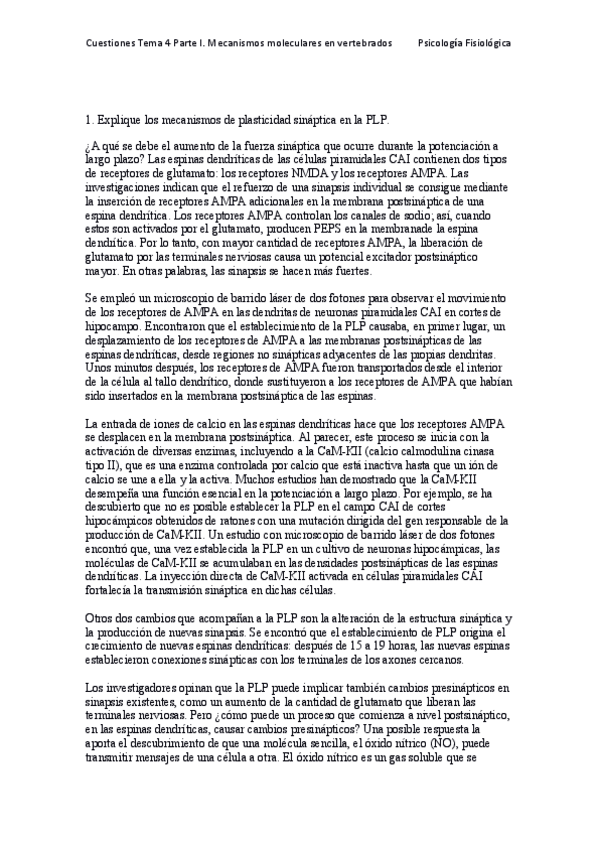 Cuestiones Tema 4 Parte I. Mecanismos moleculares en vertebrados          Psicología Fisiológica

1. Explique los mecanismos de plasticidad sináptica en la PLP.

¿A qué se debe el aumento de la fuerza sináptica que ocurre durante la potenciación a largo plazo? Las espinas dendríticas de las células piramidales CAI contienen dos tipos de receptores de glutamato: los receptores NMDA y los receptores AMPA. Las investigaciones indican que el refuerzo de una sinapsis individual se consigue mediante la inserción de receptores AMPA adicionales en la membrana postsináptica de una espina dendrítica. Los receptores AMPA controlan los canales de sodio; así, cuando estos son activados por el glutamato, producen PEPS en la membranade la espina dendrítica. Por lo tanto, con mayor cantidad de receptores AMPA, la liberación de glutamato por las terminales nerviosas causa un potencial excitador postsináptico mayor. En otras palabras, las sinapsis se hacen más fuertes.

Se empleó un microscopio de barrido láser de dos fotones para observar el movimiento de los receptores de AMPA en las dendritas de neuronas piramidales CAI en cortes de hipocampo. Encontraron que el establecimiento de la PLP causaba, en primer lugar, un desplazamiento de los receptores de AMPA a las membranas postsinápticas de las espinas dendríticas, desde regiones no sinápticas adyacentes de las propias dendritas. Unos minutos después, los receptores de AMPA fueron transportados desde el interior de la célula al tallo dendrítico, donde sustituyeron a los receptores de AMPA que habían sido insertados en la membrana postsináptica de las espinas.

La entrada de iones de calcio en las espinas dendríticas hace que los receptores AMPA se desplacen en la membrana postsináptica. Al parecer, este proceso se inicia con la activación de diversas enzimas, incluyendo a la CaM-KII (calcio calmodulina cinasa tipo II), que es una enzima controlada por calcio que está inactiva hasta que un ión de calcio se une a ella y la activa. Muchos estudios han demostrado que la CaM-KII desempeña una función esencial en la potenciación a largo plazo. Por ejemplo, se ha descubierto que no es posible establecer la PLP en el campo CAI de cortes hipocámpicos obtenidos de ratones con una mutación dirigida del gen responsable de la producción de CaM-KII. Un estudio con microscopio de barrido láser de dos fotones encontró que, una vez establecida la PLP en un cultivo de neuronas hipocámpicas, las moléculas de CaM-KII se acumulaban en las densidades postsinápticas de las espinas dendríticas. La inyección directa de CaM-KII activada en células piramidales CAI fortalecía la transmisión sináptica en dichas células.

Otros dos cambios que acompañan a la PLP son la alteración de la estructura sináptica y la producción de nuevas sinapsis. Se encontró que el establecimiento de PLP origina el crecimiento de nuevas espinas dendríticas: después de 15 a 19 horas, las nuevas espinas establecieron conexiones sinápticas con los terminales de los axones cercanos.

Los investigadores opinan que la PLP puede implicar también cambios presinápticos en sinapsis existentes, como un aumento de la cantidad de glutamato que liberan las terminales nerviosas. Pero ¿cómo puede un proceso que comienza a nivel postsináptico, en las espinas dendríticas, causar cambios presinápticos? Una posible respuesta la aporta el descubrimiento de que una molécula sencilla, el óxido nítrico (NO), puede transmitir mensajes de una célula a otra. El óxido nítrico es un gas soluble que se